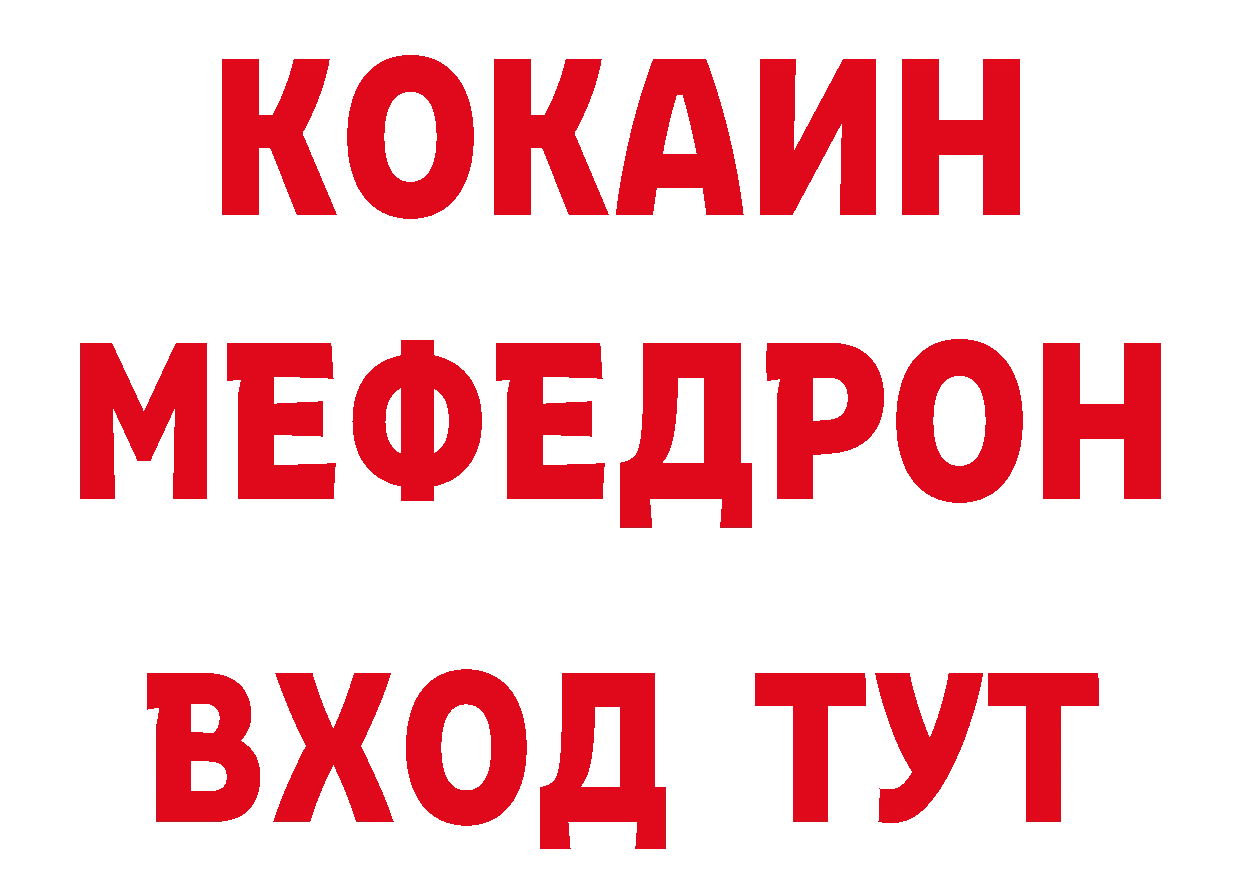 КОКАИН
МЕФЕДРОН
ВХОД ТУТ